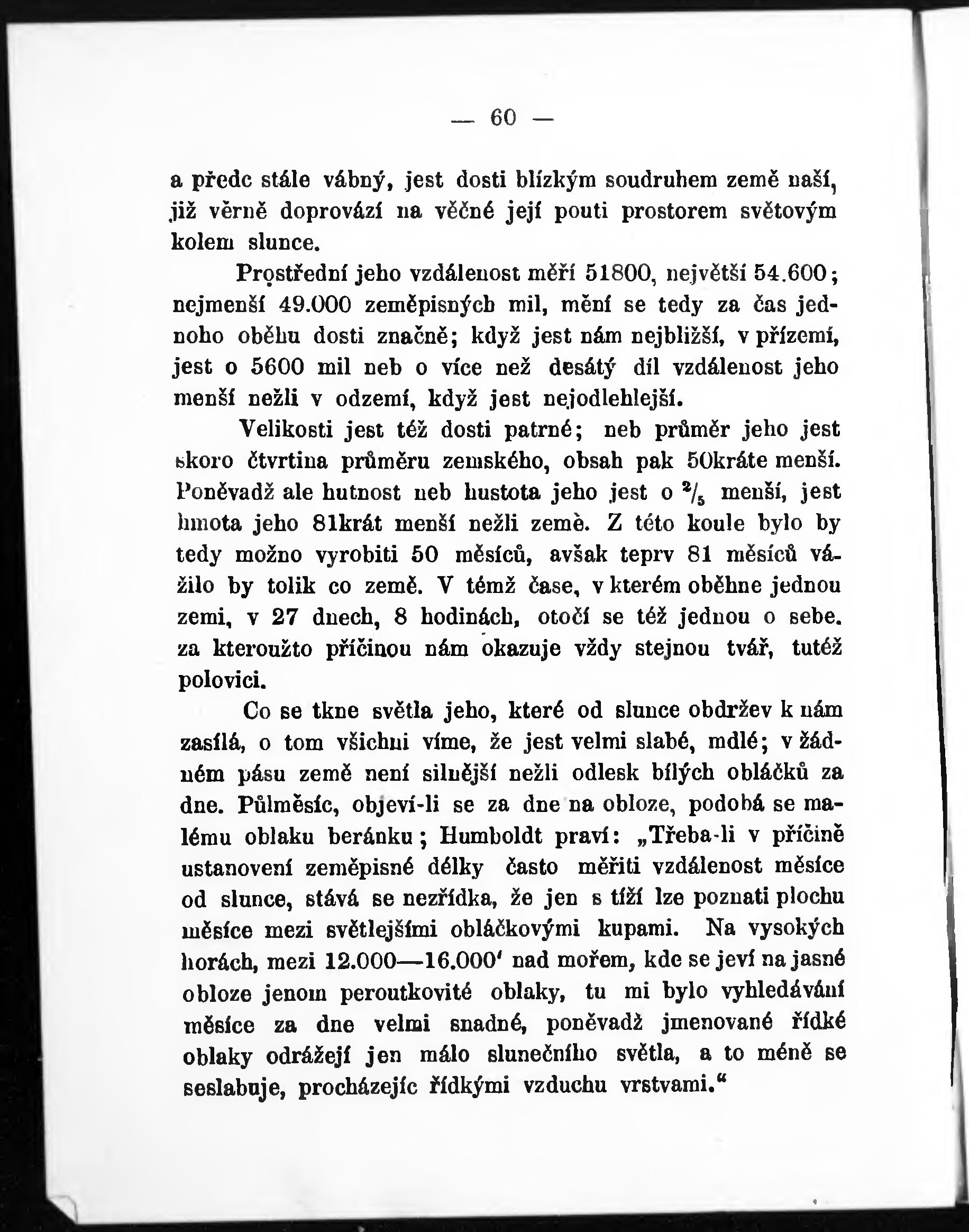 — 60 —

a předc stále vábný, jest dosti blízkým soudruhem země naší, již věrně doprovází na věčné její pouti prostorem světovým kolem slunce.

Prostřední jeho vzdálenost měří 51800, největší 54.600; nejmenší 49.000 zeměpisných mil, mění se tedy za čas jednoho oběhu dosti značně; když jest nám nejbližší, v přízemí, jest o 5600 mil neb o více než desátý díl vzdálenost jeho menší nežli v odzemí, když jest nejodlehlejší.

Velikosti jest též dosti patrné; neb průměr jeho jest skoro čtvrtina průměru zemského, obsah pak 50kráte menší. Poněvadž ale hutnost neb hustota jeho jest o $^2/_5$ menší, jest hmota jeho 81krát menší nežli země. Z této koule bylo by tedy možno vyrobiti 50 měsíců, avšak teprv 81 měsíců vážilo by tolik co země. V témž čase, v kterém oběhne jednou zemi, v 27 dnech, 8 hodinách, otočí se též jednou o sebe. za kteroužto příčinou nám okazuje vždy stejnou tvář, tutéž polovici.

Co se tkne světla jeho, které od slunce obdržev k nám zasílá, o tom všichni víme, že jest velmi slabé, mdlé; v žádném pásu země není silnější nežli odlesk bílých obláčků za dne. Půlměsíc, objeví-li se za dne na obloze, podobá se malému oblaku beránku; Humboldt praví: „Třeba-li v příčině ustanovení zeměpisné délky často měřiti vzdálenost měsíce od slunce, stává se nezřídka, že jen s tíží lze poznati plochu měsíce mezi světlejšími obláčkovými kupami. Na vysokých horách, mezi 12.000—16.000' nad mořem, kde se jeví na jasné obloze jenom peroutkovité oblaky, tu mi bylo vyhledávání měsíce za dne velmi snadné, poněvadž jmenované řídké oblaky odrážejí jen málo slunečního světla, a to méně se seslabuje, procházejíc řídkými vzduchu vrstvami.“